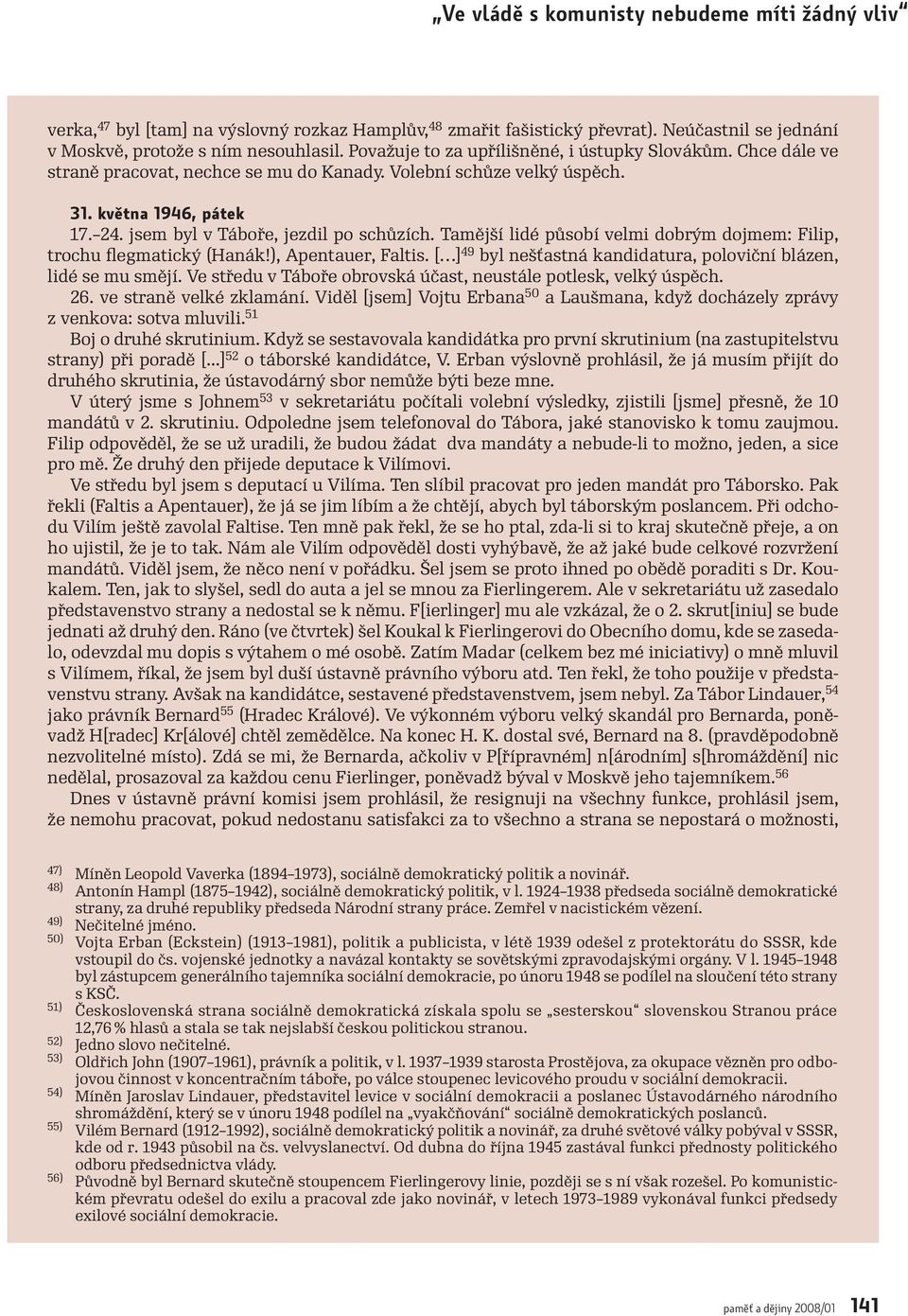 „Ve vládě s komunisty nebudeme míti žádný vliv“

verka,$^{47}$ byl [tam] na výslovný rozkaz Hamplův,$^{48}$ zmařit fašistický převrat). Neúčastnil se jednání v Moskvě, protože s ním nesouhlasil. Považuje to za upřílišněné, i ústupky Slovákům. Chce dále ve straně pracovat, nechce se mu do Kanady. Volební schůze velký úspěch.

31. května 1946, pátek
17.–24. jsem byl v Táboře, jezdil po schůzích. Tamější lidé působí velmi dobrým dojmem: Filip, trochu flegmatický (Hanák!), Apentauer, Faltis. [...]$^{49}$ byl nešťastná kandidatura, poloviční blázen, lidé se mu smějí. Ve středu v Táboře obrovská účast, neustále potlesk, velký úspěch.
26. ve straně velké zklamání. Viděl [jsem] Vojtu Erbana$^{50}$ a Laušmana, když docházely zprávy z venkova: sotva mluvili.$^{51}$
Boj o druhé skrutinium. Když se sestavovala kandidátka pro první skrutinium (na zastupitelstvu strany) při poradě [...]$^{52}$ o táborské kandidátce, V. Erban výslovně prohlásil, že já musím přijít do druhého skrutinia, že ústavodárný sbor nemůže býti beze mne.
V úterý jsme s Johnem$^{53}$ v sekretariátu počítali volební výsledky, zjistili [jsme] přesně, že 10 mandátů v 2. skrutiniu. Odpoledne jsem telefonoval do Tábora, jaké stanovisko k tomu zaujmou. Filip odpověděl, že se už uradili, že budou žádat dva mandáty a nebude-li to možno, jeden, a sice pro mě. Že druhý den přijede deputace k Vilímovi.
Ve středu byl jsem s deputací u Vilíma. Ten slíbil pracovat pro jeden mandát pro Táborsko. Pak řekli (Faltis a Apentauer), že já se jim líbím a že chtějí, abych byl táborským poslancem. Při odchodu Vilím ještě zavolal Faltise. Ten mně pak řekl, že se ho ptal, zda-li si to kraj skutečně přeje, a on ho ujistil, že je to tak. Nám ale Vilím odpověděl dosti vyhýbavě, že až jaké bude celkové rozvržení mandátů. Viděl jsem, že něco není v pořádku. Šel jsem se proto ihned po obědě poraditi s Dr. Koukalem. Ten, jak to slyšel, sedl do auta a jel se mnou za Fierlingerem. Ale v sekretariátu už zasedalo představenstvo strany a nedostal se k němu. F[ierlinger] mu ale vzkázal, že o 2. skrut[iniu] se bude jednati až druhý den. Ráno (ve čtvrtek) šel Koukal k Fierlingerovi do Obecního domu, kde se zasedalo, odevzdal mu dopis s výtahem o mé osobě. Zatím Madar (celkem bez mé iniciativy) o mně mluvil s Vilímem, říkal, že jsem byl duší ústavně právního výboru atd. Ten řekl, že toho použije v představenstvu strany. Avšak na kandidátce, sestavené představenstvem, jsem nebyl. Za Tábor Lindauer,$^{54}$ jako právník Bernard$^{55}$ (Hradec Králové). Ve výkonném výboru velký skandál pro Bernarda, poněvadž H[radec] Kr[álové] chtěl zemědělce. Na konec H. K. dostal své, Bernard na 8. (pravděpodobně nezvolitelné místo). Zdá se mi, že Bernarda, ačkoliv v P[řípravném] n[árodním] s[hromáždění] nic nedělal, prosazoval za každou cenu Fierlinger, poněvadž býval v Moskvě jeho tajemníkem.$^{56}$
Dnes v ústavně právní komisi jsem prohlásil, že resignuji na všechny funkce, prohlásil jsem, že nemohu pracovat, pokud nedostanu satisfakci za to všechno a strana se nepostará o možnosti,

47) Míněn Leopold Vaverka (1894–1973), sociálně demokratický politik a novinář.
48) Antonín Hampl (1875–1942), sociálně demokratický politik, v l. 1924–1938 předseda sociálně demokratické strany, za druhé republiky předseda Národní strany práce. Zemřel v nacistickém vězení.
49) Nečitelné jméno.
50) Vojta Erban (Eckstein) (1913–1981), politik a publicista, v létě 1939 odešel z protektorátu do SSSR, kde vstoupil do čs. vojenské jednotky a navázal kontakty se sovětskými zpravodajskými orgány. V l. 1945–1948 byl zástupcem generálního tajemníka sociální demokracie, po únoru 1948 se podílel na sloučení této strany s KSČ.
51) Československá strana sociálně demokratická získala spolu se „sesterskou“ slovenskou Stranou práce 12,76 % hlasů a stala se tak nejslabší českou politickou stranou.
52) Jedno slovo nečitelné.
53) Oldřich John (1907–1961), právník a politik, v l. 1937–1939 starosta Prostějova, za okupace vězněn pro odbojovou činnost v koncentračním táboře, po válce stoupenec levicového proudu v sociální demokracii.
54) Míněn Jaroslav Lindauer, představitel levice v sociální demokracii a poslanec Ústavodárného národního shromáždění, který se v únoru 1948 podílel na „vyakčňování“ sociálně demokratických poslanců.
55) Vilém Bernard (1912–1992), sociálně demokratický politik a novinář, za druhé světové války pobýval v SSSR, kde od r. 1943 působil na čs. velvyslanectví. Od dubna do října 1945 zastával funkci přednosty politického odboru předsednictva vlády.
56) Původně byl Bernard skutečně stoupencem Fierlingerovy linie, později se s ní však rozešel. Po komunistickém převratu odešel do exilu a pracoval zde jako novinář, v letech 1973–1989 vykonával funkci předsedy exilové sociální demokracie.

paměť a dějiny 2008/01 141